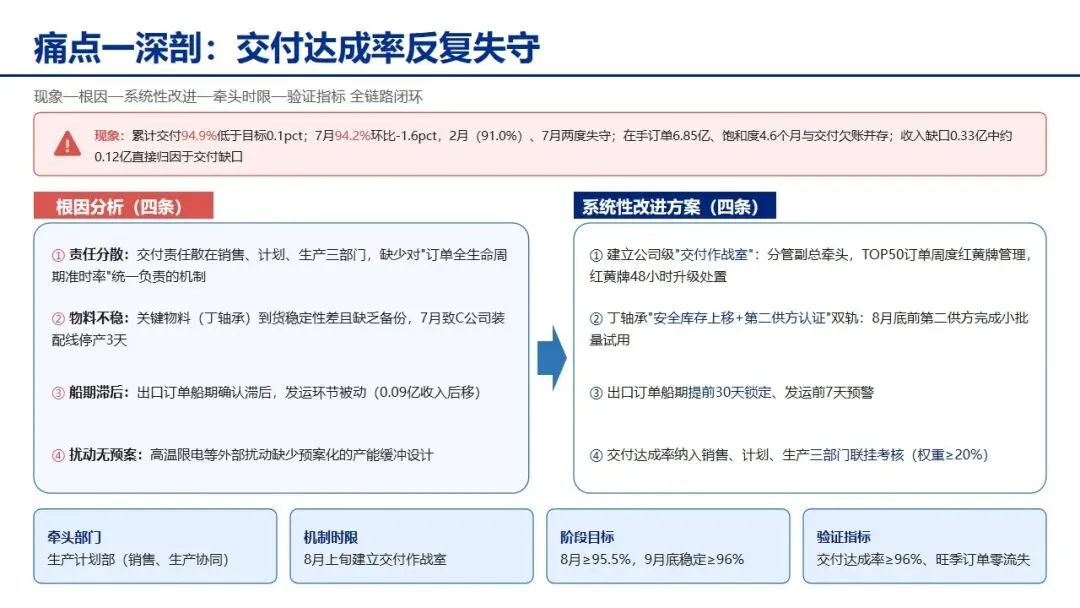 痛点一深剖：交付达成率反复失守

现象—根因—系统性改进—牵头时限—验证指标 全链路闭环

现象：累计交付94.9%低于目标0.1pct；7月94.2%环比-1.6pct，2月（91.0%）、7月两度失守；在手订单6.85亿、饱和度4.6个月与交付欠账并存；收入缺口0.33亿中约0.12亿直接归因于交付缺口

根因分析（四条）

① 责任分散：交付责任散在销售、计划、生产三部门，缺少对"订单全生命周期准时率"统一负责的机制

② 物料不稳：关键物料（丁轴承）到货稳定性差且缺乏备份，7月致C公司装配线停产3天

③ 船期滞后：出口订单船期确认滞后，发运环节被动（0.09亿收入后移）

④ 扰动无预案：高温限电等外部扰动缺少预案化的产能缓冲设计

系统性改进方案（四条）

① 建立公司级"交付作战室"：分管副总牵头，TOP50订单周度红黄牌管理，红黄牌48小时升级处置

② 丁轴承"安全库存上移+第二供方认证"双轨：8月底前第二供方完成小批量试用

③ 出口订单船期提前30天锁定、发运前7天预警

④ 交付达成率纳入销售、计划、生产三部门联挂考核（权重≥20%）

牵头部门
生产计划部（销售、生产协同）

机制时限
8月上旬建立交付作战室

阶段目标
8月≥95.5%，9月底稳定≥96%

验证指标
交付达成率≥96%、旺季订单零流失